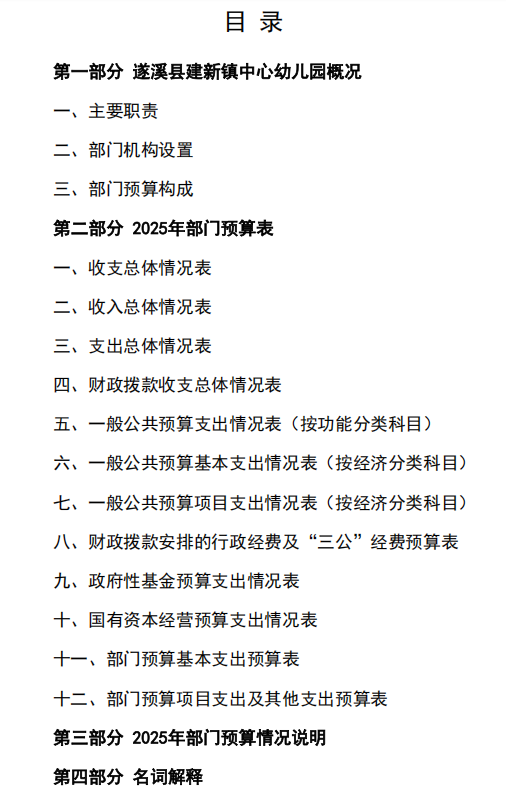 目 录

第一部分 遂溪县建新镇中心幼儿园概况

一、主要职责

二、部门机构设置

三、部门预算构成

第二部分 2025年部门预算表

一、收支总体情况表

二、收入总体情况表

三、支出总体情况表

四、财政拨款收支总体情况表

五、一般公共预算支出情况表（按功能分类科目）

六、一般公共预算基本支出情况表（按经济分类科目）

七、一般公共预算项目支出情况表（按经济分类科目）

八、财政拨款安排的行政经费及“三公”经费预算表

九、政府性基金预算支出情况表

十、国有资本经营预算支出情况表

十一、部门预算基本支出预算表

十二、部门预算项目支出及其他支出预算表

第三部分 2025年部门预算情况说明

第四部分 名词解释